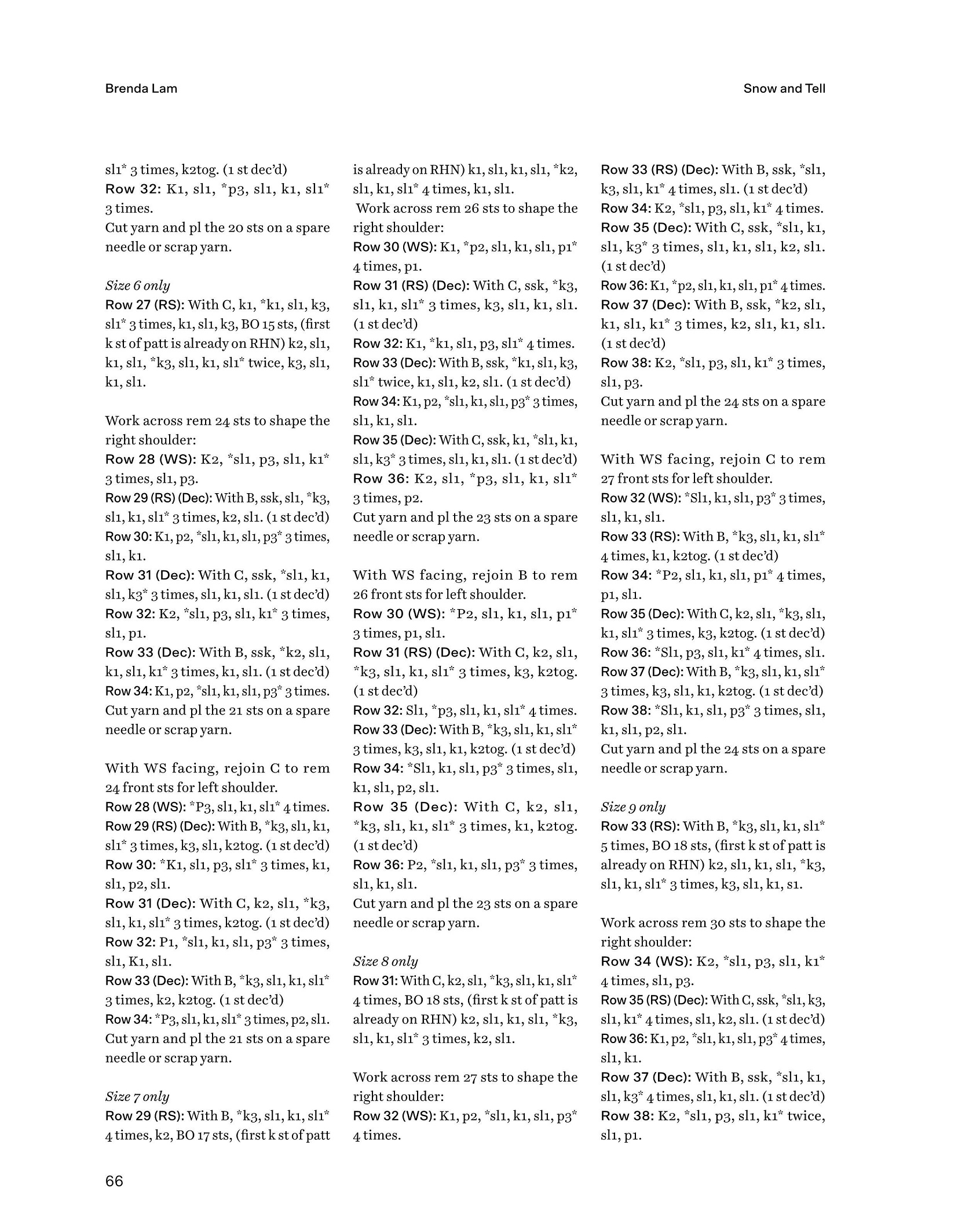 Brenda Lam

Snow and Tell

sl1* 3 times, k2tog. (1 st dec'd)
Row 32: K1, sl1, *p3, sl1, k1, sl1* 3 times.
Cut yarn and pl the 20 sts on a spare needle or scrap yarn.

Size 6 only
Row 27 (RS): With C, k1, *k1, sl1, k3, sl1* 3 times, k1, sl1, k3, BO 15 sts, (first k st of patt is already on RHN) k2, sl1, k1, sl1, *k3, sl1, k1, sl1* twice, k3, sl1, k1, sl1.

Work across rem 24 sts to shape the right shoulder:
Row 28 (WS): K2, *sl1, p3, sl1, k1* 3 times, sl1, p3.
Row 29 (RS) (Dec): With B, ssk, sl1, *k3, sl1, k1, sl1* 3 times, k2, sl1. (1 st dec'd)
Row 30: K1, p2, *sl1, k1, sl1, p3* 3 times, sl1, k1.
Row 31 (Dec): With C, ssk, *sl1, k1, sl1, k3* 3 times, sl1, k1, sl1. (1 st dec'd)
Row 32: K2, *sl1, p3, sl1, k1* 3 times, sl1, p1.
Row 33 (Dec): With B, ssk, *k2, sl1, k1, sl1, k1* 3 times, k1, sl1. (1 st dec'd)
Row 34: K1, p2, *sl1, k1, sl1, p3* 3 times.
Cut yarn and pl the 21 sts on a spare needle or scrap yarn.

With WS facing, rejoin C to rem 24 front sts for left shoulder.
Row 28 (WS): *P3, sl1, k1, sl1* 4 times.
Row 29 (RS) (Dec): With B, *k3, sl1, k1, sl1* 3 times, k3, sl1, k2tog. (1 st dec'd)
Row 30: *K1, sl1, p3, sl1* 3 times, k1, sl1, p2, sl1.
Row 31 (Dec): With C, k2, sl1, *k3, sl1, k1, sl1* 3 times, k2tog. (1 st dec'd)
Row 32: P1, *sl1, k1, sl1, p3* 3 times, sl1, K1, sl1.
Row 33 (Dec): With B, *k3, sl1, k1, sl1* 3 times, k2, k2tog. (1 st dec'd)
Row 34: *P3, sl1, k1, sl1* 3 times, p2, sl1.
Cut yarn and pl the 21 sts on a spare needle or scrap yarn.

Size 7 only
Row 29 (RS): With B, *k3, sl1, k1, sl1* 4 times, k2, BO 17 sts, (first k st of patt is already on RHN) k1, sl1, k1, sl1, *k2, sl1, k1, sl1* 4 times, k1, sl1.
Work across rem 26 sts to shape the right shoulder:
Row 30 (WS): K1, *p2, sl1, k1, sl1, p1* 4 times, p1.
Row 31 (RS) (Dec): With C, ssk, *k3, sl1, k1, sl1* 3 times, k3, sl1, k1, sl1. (1 st dec'd)
Row 32: K1, *k1, sl1, p3, sl1* 4 times.
Row 33 (Dec): With B, ssk, *k1, sl1, k3, sl1* twice, k1, sl1, k2, sl1. (1 st dec'd)
Row 34: K1, p2, *sl1, k1, sl1, p3* 3 times, sl1, k1, sl1.
Row 35 (Dec): With C, ssk, k1, *sl1, k1, sl1, k3* 3 times, sl1, k1, sl1. (1 st dec'd)
Row 36: K2, sl1, *p3, sl1, k1, sl1* 3 times, p2.
Cut yarn and pl the 23 sts on a spare needle or scrap yarn.

With WS facing, rejoin B to rem 26 front sts for left shoulder.
Row 30 (WS): *P2, sl1, k1, sl1, p1* 3 times, p1, sl1.
Row 31 (RS) (Dec): With C, k2, sl1, *k3, sl1, k1, sl1* 3 times, k3, k2tog. (1 st dec'd)
Row 32: Sl1, *p3, sl1, k1, sl1* 4 times.
Row 33 (Dec): With B, *k3, sl1, k1, sl1* 3 times, k3, sl1, k1, k2tog. (1 st dec'd)
Row 34: *Sl1, k1, sl1, p3* 3 times, sl1, k1, sl1, p2, sl1.
Row 35 (Dec): With C, k2, sl1, *k3, sl1, k1, sl1* 3 times, k1, k2tog. (1 st dec'd)
Row 36: P2, *sl1, k1, sl1, p3* 3 times, sl1, k1, sl1.
Cut yarn and pl the 23 sts on a spare needle or scrap yarn.

Size 8 only
Row 31: With C, k2, sl1, *k3, sl1, k1, sl1* 4 times, BO 18 sts, (first k st of patt is already on RHN) k2, sl1, k1, sl1, *k3, sl1, k1, sl1* 3 times, k2, sl1.

Work across rem 27 sts to shape the right shoulder:
Row 32 (WS): K1, p2, *sl1, k1, sl1, p3* 4 times.
Row 33 (RS) (Dec): With B, ssk, *sl1, k3, sl1, k1* 4 times, sl1. (1 st dec'd)
Row 34: K2, *sl1, p3, sl1, k1* 4 times.
Row 35 (Dec): With C, ssk, *sl1, k1, sl1, k3* 3 times, sl1, k1, sl1, k2, sl1. (1 st dec'd)
Row 36: K1, *p2, sl1, k1, sl1, p1* 4 times.
Row 37 (Dec): With B, ssk, *k2, sl1, k1, sl1, k1* 3 times, k2, sl1, k1, sl1. (1 st dec'd)
Row 38: K2, *sl1, p3, sl1, k1* 3 times, sl1, p3.
Cut yarn and pl the 24 sts on a spare needle or scrap yarn.

With WS facing, rejoin C to rem 27 front sts for left shoulder.
Row 32 (WS): *Sl1, k1, sl1, p3* 3 times, sl1, k1, sl1.
Row 33 (RS): With B, *k3, sl1, k1, sl1* 4 times, k1, k2tog. (1 st dec'd)
Row 34: *P2, sl1, k1, sl1, p1* 4 times, p1, sl1.
Row 35 (Dec): With C, k2, sl1, *k3, sl1, k1, sl1* 3 times, k3, k2tog. (1 st dec'd)
Row 36: *Sl1, p3, sl1, k1* 4 times, sl1.
Row 37 (Dec): With B, *k3, sl1, k1, sl1* 3 times, k3, sl1, k1, k2tog. (1 st dec'd)
Row 38: *Sl1, k1, sl1, p3* 3 times, sl1, k1, sl1, p2, sl1.
Cut yarn and pl the 24 sts on a spare needle or scrap yarn.

Size 9 only
Row 33 (RS): With B, *k3, sl1, k1, sl1* 5 times, BO 18 sts, (first k st of patt is already on RHN) k2, sl1, k1, sl1, *k3, sl1, k1, sl1* 3 times, k3, sl1, k1, s1.

Work across rem 30 sts to shape the right shoulder:
Row 34 (WS): K2, *sl1, p3, sl1, k1* 4 times, sl1, p3.
Row 35 (RS) (Dec): With C, ssk, *sl1, k3, sl1, k1* 4 times, sl1, k2, sl1. (1 st dec'd)
Row 36: K1, p2, *sl1, k1, sl1, p3* 4 times, sl1, k1.
Row 37 (Dec): With B, ssk, *sl1, k1, sl1, k3* 4 times, sl1, k1, sl1. (1 st dec'd)
Row 38: K2, *sl1, p3, sl1, k1* twice, sl1, p1.

66